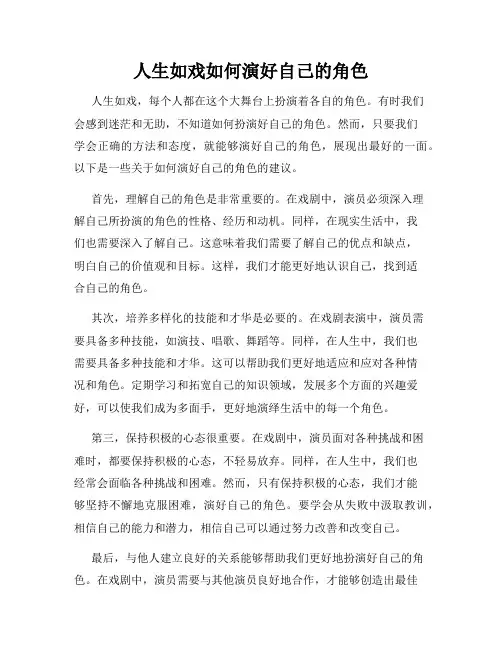 人生如戏如何演好自己的角色

人生如戏，每个人都在这个大舞台上扮演着各自的角色。有时我们会感到迷茫和无助，不知道如何扮演好自己的角色。然而，只要我们学会正确的方法和态度，就能够演好自己的角色，展现出最好的一面。以下是一些关于如何演好自己的角色的建议。

首先，理解自己的角色是非常重要的。在戏剧中，演员必须深入理解自己所扮演的角色的性格、经历和动机。同样，在现实生活中，我们也需要深入了解自己。这意味着我们需要了解自己的优点和缺点，明白自己的价值观和目标。这样，我们才能更好地认识自己，找到适合自己的角色。

其次，培养多样化的技能和才华是必要的。在戏剧表演中，演员需要具备多种技能，如演技、唱歌、舞蹈等。同样，在人生中，我们也需要具备多种技能和才华。这可以帮助我们更好地适应和应对各种情况和角色。定期学习和拓宽自己的知识领域，发展多个方面的兴趣爱好，可以使我们成为多面手，更好地演绎生活中的每一个角色。

第三，保持积极的心态很重要。在戏剧中，演员面对各种挑战和困难时，都要保持积极的心态，不轻易放弃。同样，在人生中，我们也经常会面临各种挑战和困难。然而，只有保持积极的心态，我们才能够坚持不懈地克服困难，演好自己的角色。要学会从失败中汲取教训，相信自己的能力和潜力，相信自己可以通过努力改善和改变自己。

最后，与他人建立良好的关系能够帮助我们更好地扮演好自己的角色。在戏剧中，演员需要与其他演员良好地合作，才能够创造出最佳